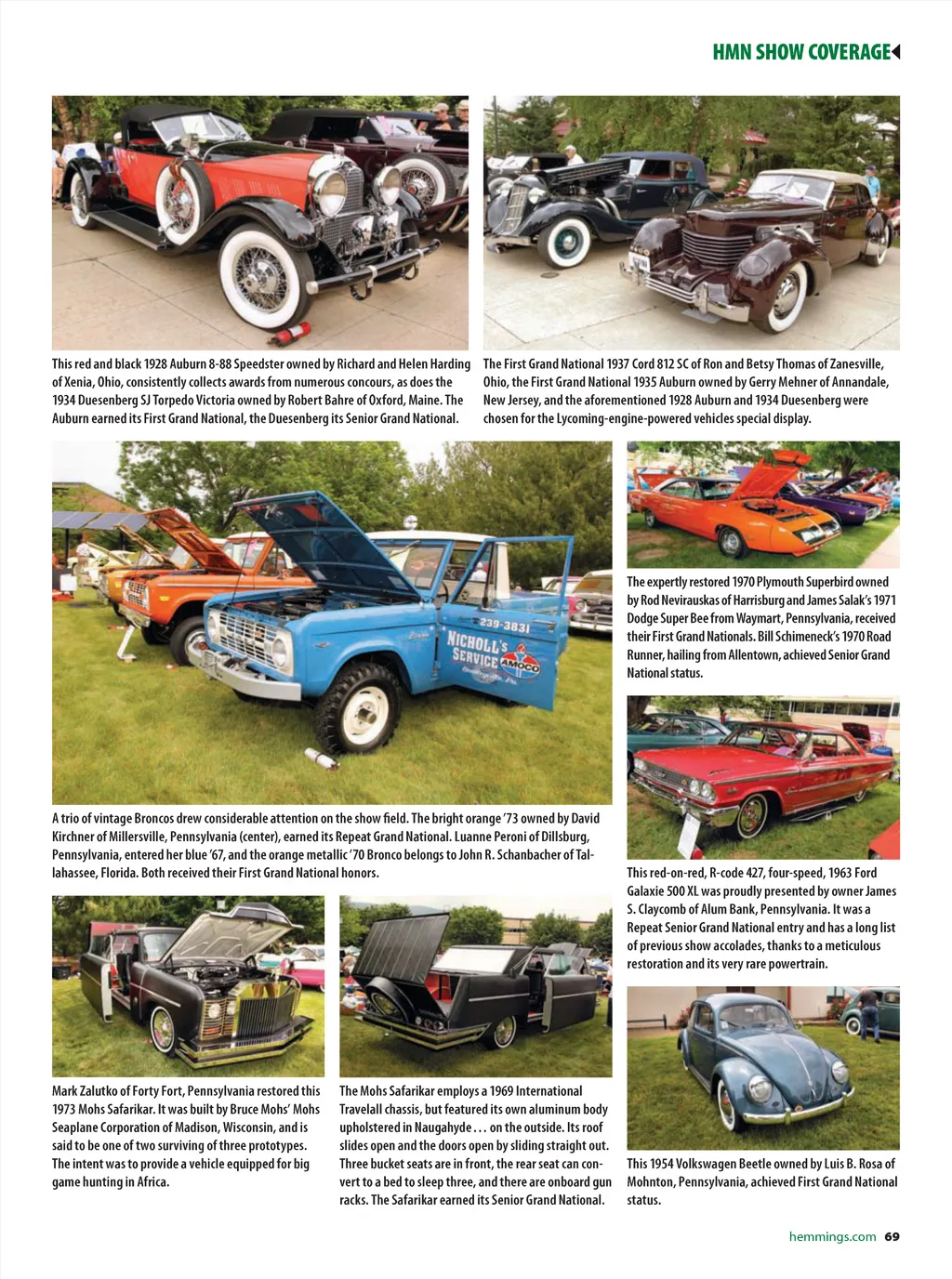 HMN SHOW COVERAGE

This red and black 1928 Auburn 8-88 Speedster owned by Richard and Helen Harding of Xenia, Ohio, consistently collects awards from numerous concours, as does the 1934 Duesenberg SJ Torpedo Victoria owned by Robert Bahre of Oxford, Maine. The Auburn earned its First Grand National, the Duesenberg its Senior Grand National.

The First Grand National 1937 Cord 812 SC of Ron and Betsy Thomas of Zanesville, Ohio, the First Grand National 1935 Auburn owned by Gerry Mehner of Annandale, New Jersey, and the aforementioned 1928 Auburn and 1934 Duesenberg were chosen for the Lycoming-engine-powered vehicles special display.

239-3831
NICHOLL'S SERVICE
AMOCO

A trio of vintage Broncos drew considerable attention on the show field. The bright orange '73 owned by David Kirchner of Millersville, Pennsylvania (center), earned its Repeat Grand National. Luanne Peroni of Dillsburg, Pennsylvania, entered her blue '67, and the orange metallic '70 Bronco belongs to John R. Schanbacher of Tallahassee, Florida. Both received their First Grand National honors.

The expertly restored 1970 Plymouth Superbird owned by Rod Nevirauskas of Harrisburg and James Salak's 1971 Dodge Super Bee from Waymart, Pennsylvania, received their First Grand Nationals. Bill Schimeneck's 1970 Road Runner, hailing from Allentown, achieved Senior Grand National status.

This red-on-red, R-code 427, four-speed, 1963 Ford Galaxie 500 XL was proudly presented by owner James S. Claycomb of Alum Bank, Pennsylvania. It was a Repeat Senior Grand National entry and has a long list of previous show accolades, thanks to a meticulous restoration and its very rare powertrain.

Mark Zalutko of Forty Fort, Pennsylvania restored this 1973 Mohs Safarikar. It was built by Bruce Mohs' Mohs Seaplane Corporation of Madison, Wisconsin, and is said to be one of two surviving of three prototypes. The intent was to provide a vehicle equipped for big game hunting in Africa.

The Mohs Safarikar employs a 1969 International Travelall chassis, but featured its own aluminum body upholstered in Naugahyde . . . on the outside. Its roof slides open and the doors open by sliding straight out. Three bucket seats are in front, the rear seat can convert to a bed to sleep three, and there are onboard gun racks. The Safarikar earned its Senior Grand National.

This 1954 Volkswagen Beetle owned by Luis B. Rosa of Mohnton, Pennsylvania, achieved First Grand National status.

hemmings.com 69